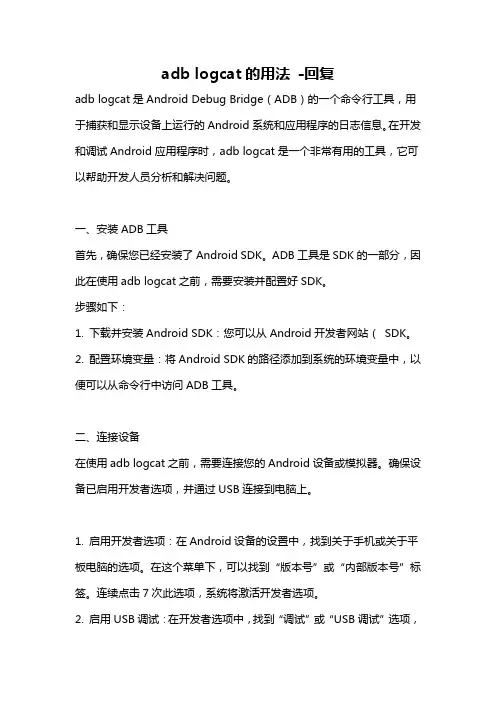 adb logcat 的用法 -回复

adb logcat 是 Android Debug Bridge（ADB）的一个命令行工具，用于捕获和显示设备上运行的 Android 系统和应用程序的日志信息。在开发和调试 Android 应用程序时，adb logcat 是一个非常有用的工具，它可以帮助开发人员分析和解决问题。

一、安装 ADB 工具
首先，确保您已经安装了 Android SDK。ADB 工具是 SDK 的一部分，因此在使用 adb logcat 之前，需要安装并配置好 SDK。
步骤如下：
1. 下载并安装 Android SDK：您可以从 Android 开发者网站（ SDK。
2. 配置环境变量：将 Android SDK 的路径添加到系统的环境变量中，以便可以从命令行中访问 ADB 工具。

二、连接设备
在使用 adb logcat 之前，需要连接您的 Android 设备或模拟器。确保设备已启用开发者选项，并通过 USB 连接到电脑上。

1. 启用开发者选项：在 Android 设备的设置中，找到关于手机或关于平板电脑的选项。在这个菜单下，可以找到“版本号”或“内部版本号”标签。连续点击 7 次此选项，系统将激活开发者选项。
2. 启用 USB 调试：在开发者选项中，找到“调试”或“USB 调试”选项，